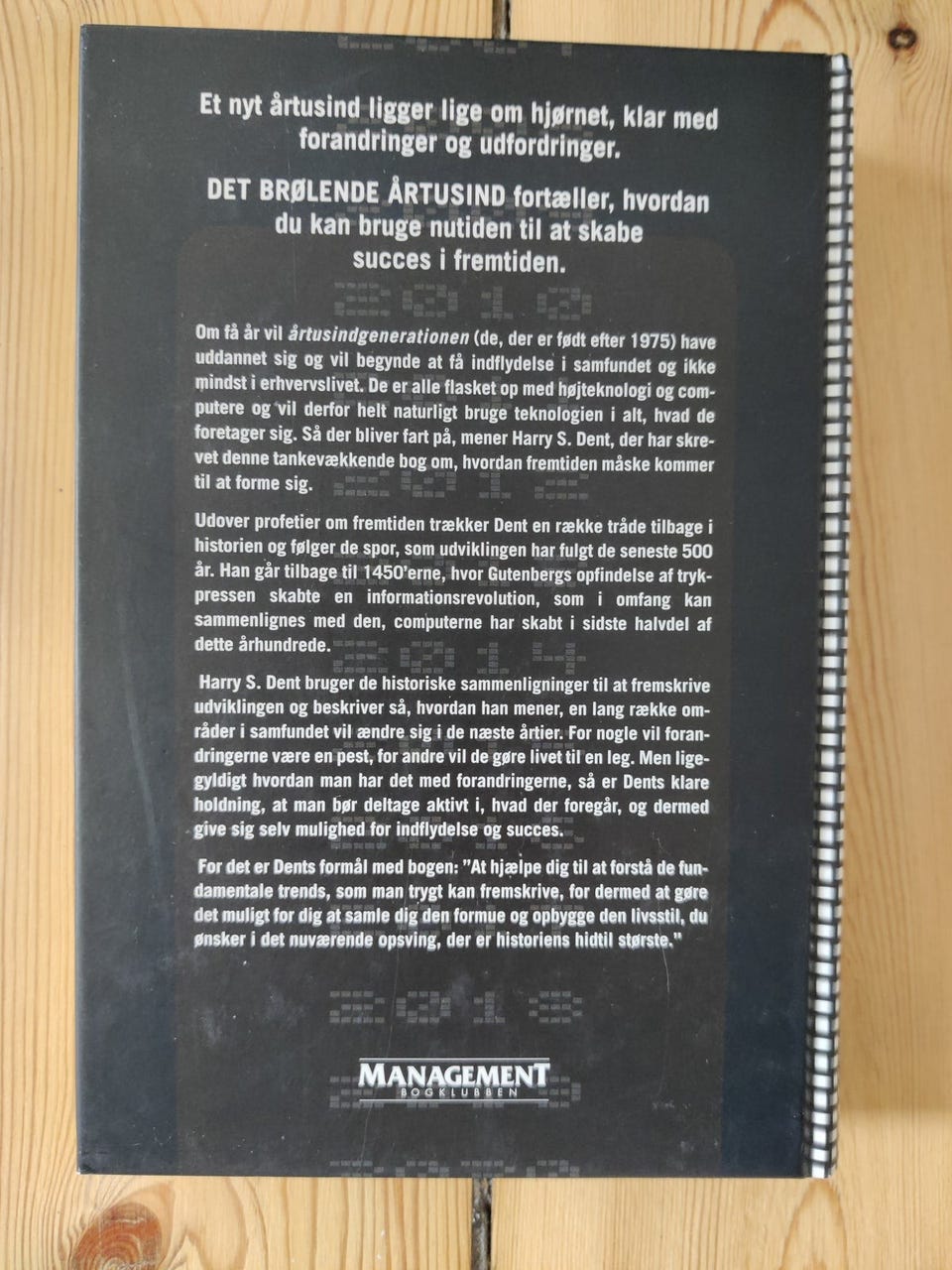 Et nyt årtusind ligger lige om hjørnet, klar med forandringer og udfordringer.

DET BRØLENDE ÅRTUSIND fortæller, hvordan du kan bruge nutiden til at skabe succes i fremtiden.

Om få år vil årtusindgenerationen (de, der er født efter 1975) have uddannet sig og vil begynde at få indflydelse i samfundet og ikke mindst i erhvervslivet. De er alle flasket op med højteknologi og computere og vil derfor helt naturligt bruge teknologien i alt, hvad de foretager sig. Så der bliver fart på, mener Harry S. Dent, der har skrevet denne tankevækkende bog om, hvordan fremtiden måske kommer til at forme sig.

Udover profetier om fremtiden trækker Dent en række tråde tilbage i historien og følger de spor, som udviklingen har fulgt de seneste 500 år. Han går tilbage til 1450'erne, hvor Gutenbergs opfindelse af trykpressen skabte en informationsrevolution, som i omfang kan sammenlignes med den, computerne har skabt i sidste halvdel af dette århundrede.

Harry S. Dent bruger de historiske sammenligninger til at fremskrive udviklingen og beskriver så, hvordan han mener, en lang række områder i samfundet vil ændre sig i de næste årtier. For nogle vil forandringerne være en pest, for andre vil de gøre livet til en leg. Men ligegyldigt hvordan man har det med forandringerne, så er Dents klare holdning, at man bør deltage aktivt i, hvad der foregår, og dermed give sig selv mulighed for indflydelse og succes.

For det er Dents formål med bogen: "At hjælpe dig til at forstå de fundamentale trends, som man trygt kan fremskrive, for dermed at gøre det muligt for dig at samle dig den formue og opbygge den livsstil, du ønsker i det nuværende opsving, der er historiens hidtil største."

MANAGEMENT
BOGKLUBBEN